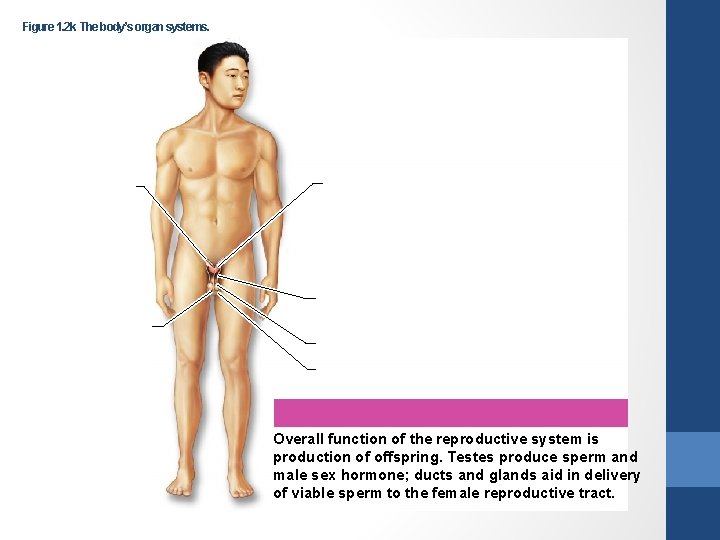 Figure 1.2k The body's organ systems.

Overall function of the reproductive system is production of offspring. Testes produce sperm and male sex hormone; ducts and glands aid in delivery of viable sperm to the female reproductive tract.